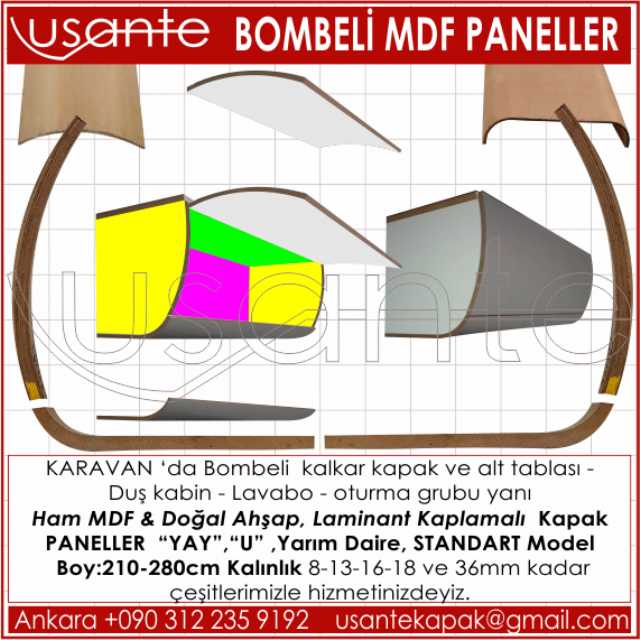 usante BOMBELİ MDF PANELLER

KARAVAN 'da Bombeli kalkar kapak ve alt tablası - Duş kabin - Lavabo - oturma grubu yanı

Ham MDF & Doğal Ahşap, Laminant Kaplamalı Kapak

PANELLER "YAY","U" ,Yarım Daire, STANDART Model

Boy:210-280cm Kalınlık 8-13-16-18 ve 36mm kadar çeşitlerimizle hizmetinizdeyiz.

Ankara +090 312 235 9192 usantekapak@gmail.com

usante